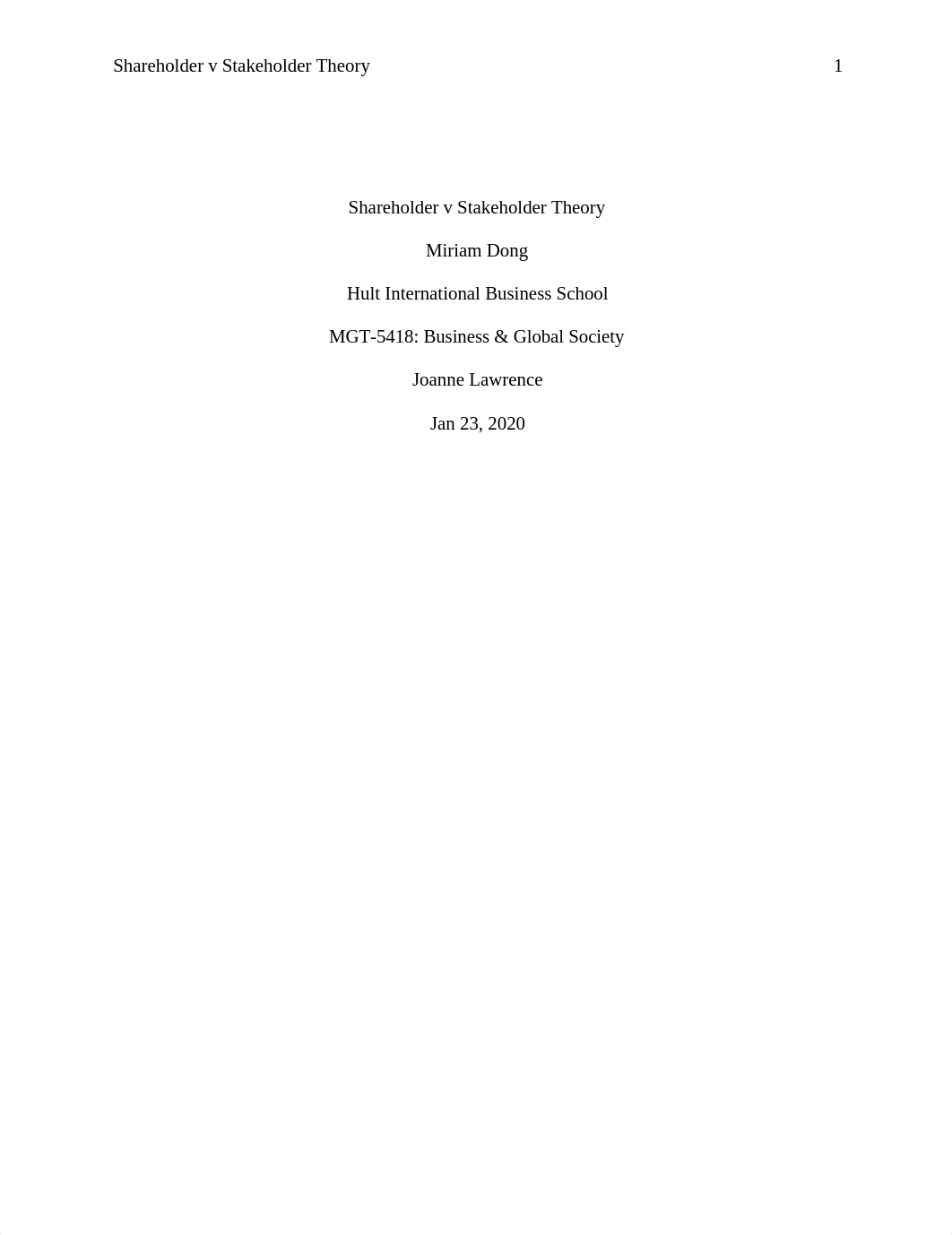 Shareholder v Stakeholder Theory 1

Shareholder v Stakeholder Theory

Miriam Dong

Hult International Business School

MGT-5418: Business & Global Society

Joanne Lawrence

Jan 23, 2020